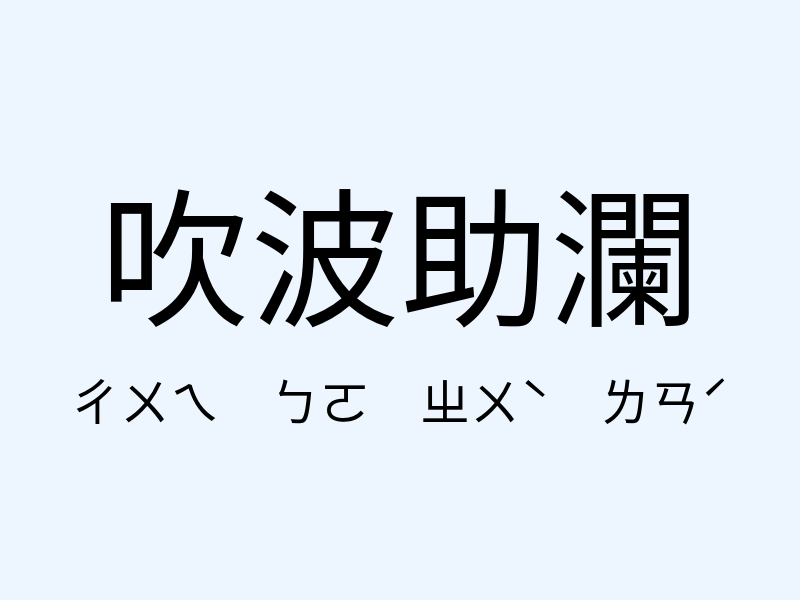 吹波助瀾

ㄔㄨㄟ ㄅㄛ ㄓㄨˋ ㄌㄢˊ